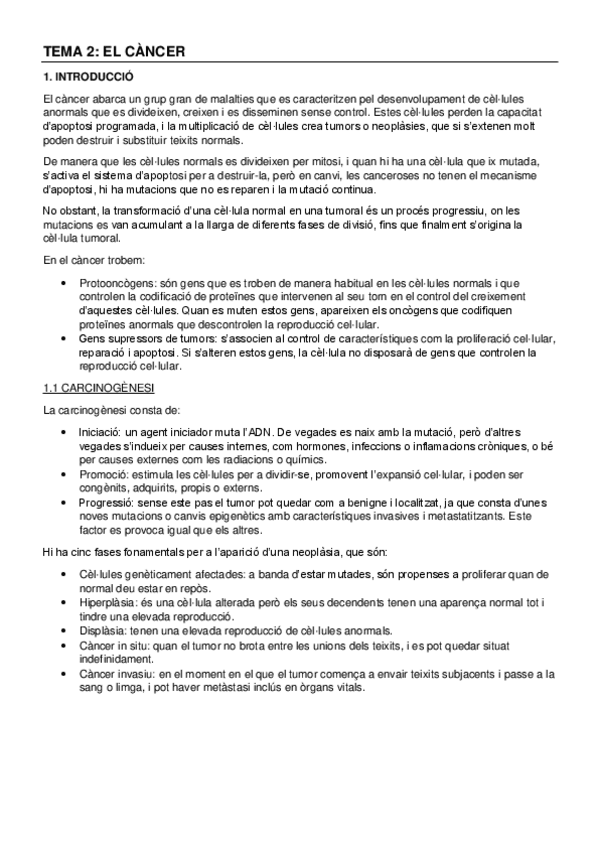 TEMA 2: EL CÀNCER

1. INTRODUCCIÓ

El càncer abarca un grup gran de malalties que es caracteritzen pel desenvolupament de cèl·lules anormals que es divideixen, creixen i es disseminen sense control. Estes cèl·lules perden la capacitat d'apoptosi programada, i la multiplicació de cèl·lules crea tumors o neoplàsies, que si s'extenen molt poden destruir i substituir teixits normals.

De manera que les cèl·lules normals es divideixen per mitosi, i quan hi ha una cèl·lula que ix mutada, s'activa el sistema d'apoptosi per a destruir-la, però en canvi, les canceroses no tenen el mecanisme d'apoptosi, hi ha mutacions que no es reparen i la mutació continua.

No obstant, la transformació d'una cèl·lula normal en una tumoral és un procés progressiu, on les mutacions es van acumulant a la llarga de diferents fases de divisió, fins que finalment s'origina la cèl·lula tumoral.

En el càncer trobem:

• Protooncògens: són gens que es troben de manera habitual en les cèl·lules normals i que controlen la codificació de proteïnes que intervenen al seu torn en el control del creixement d'aquestes cèl·lules. Quan es muten estos gens, apareixen els oncògens que codifiquen proteïnes anormals que descontrolen la reproducció cel·lular.
• Gens supressors de tumors: s'associen al control de característiques com la proliferació cel·lular, reparació i apoptosi. Si s'alteren estos gens, la cèl·lula no disposarà de gens que controlen la reproducció cel·lular.

1.1 CARCINOGÈNESI

La carcinogènesi consta de:

• Iniciació: un agent iniciador muta l'ADN. De vegades es naix amb la mutació, però d'altres vegades s'indueix per causes internes, com hormones, infeccions o inflamacions cròniques, o bé per causes externes com les radiacions o químics.
• Promoció: estimula les cèl·lules per a dividir-se, promovent l'expansió cel·lular, i poden ser congènits, adquirits, propis o externs.
• Progressió: sense este pas el tumor pot quedar com a benigne i localitzat, ja que consta d'unes noves mutacions o canvis epigenètics amb característiques invasives i metastatitzants. Este factor es provoca igual que els altres.

Hi ha cinc fases fonamentals per a l'aparició d'una neoplàsia, que són:

• Cèl·lules genèticament afectades: a banda d'estar mutades, són propenses a proliferar quan de normal deu estar en repòs.
• Hiperplàsia: és una cèl·lula alterada però els seus decendents tenen una aparença normal tot i tindre una elevada reproducció.
• Displàsia: tenen una elevada reproducció de cèl·lules anormals.
• Càncer in situ: quan el tumor no brota entre les unions dels teixits, i es pot quedar situat indefinidament.
• Càncer invasiu: en el moment en el que el tumor comença a envair teixits subjacents i passe a la sang o limga, i pot haver metàstasi inclús en òrgans vitals.